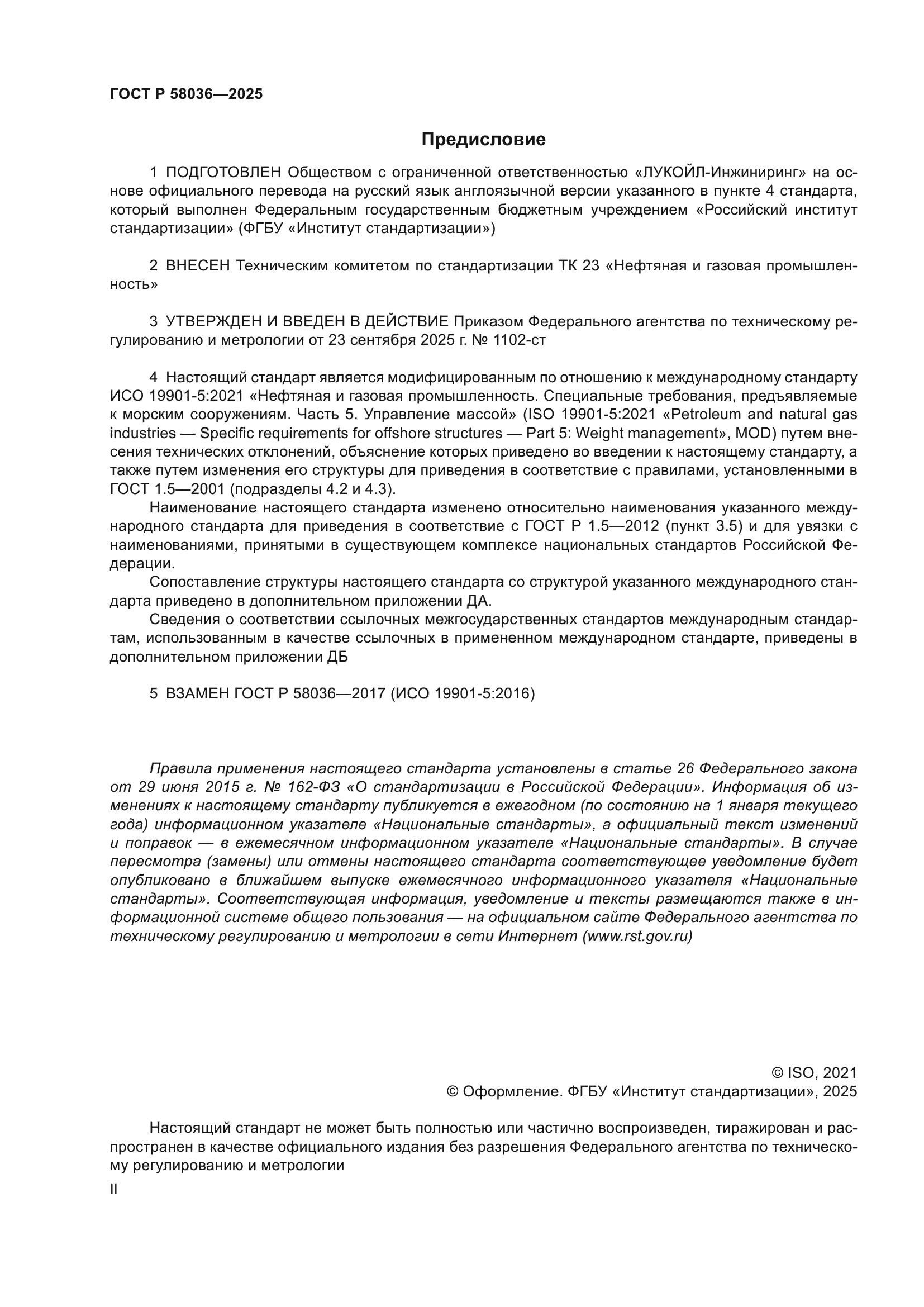 ГОСТ Р 58036—2025

Предисловие

1 ПОДГОТОВЛЕН Обществом с ограниченной ответственностью «ЛУКОЙЛ-Инжиниринг» на основе официального перевода на русский язык англоязычной версии указанного в пункте 4 стандарта, который выполнен Федеральным государственным бюджетным учреждением «Российский институт стандартизации» (ФГБУ «Институт стандартизации»)

2 ВНЕСЕН Техническим комитетом по стандартизации ТК 23 «Нефтяная и газовая промышленность»

3 УТВЕРЖДЕН И ВВЕДЕН В ДЕЙСТВИЕ Приказом Федерального агентства по техническому регулированию и метрологии от 23 сентября 2025 г. № 1102-ст

4 Настоящий стандарт является модифицированным по отношению к международному стандарту ИСО 19901-5:2021 «Нефтяная и газовая промышленность. Специальные требования, предъявляемые к морским сооружениям. Часть 5. Управление массой» (ISO 19901-5:2021 «Petroleum and natural gas industries — Specific requirements for offshore structures — Part 5: Weight management», MOD) путем внесения технических отклонений, объяснение которых приведено во введении к настоящему стандарту, а также путем изменения его структуры для приведения в соответствие с правилами, установленными в ГОСТ 1.5—2001 (подразделы 4.2 и 4.3).

Наименование настоящего стандарта изменено относительно наименования указанного международного стандарта для приведения в соответствие с ГОСТ Р 1.5—2012 (пункт 3.5) и для увязки с наименованиями, принятыми в существующем комплексе национальных стандартов Российской Федерации.

Сопоставление структуры настоящего стандарта со структурой указанного международного стандарта приведено в дополнительном приложении ДА.

Сведения о соответствии ссылочных межгосударственных стандартов международным стандартам, использованным в качестве ссылочных в примененном международном стандарте, приведены в дополнительном приложении ДБ

5 ВЗАМЕН ГОСТ Р 58036—2017 (ИСО 19901-5:2016)

Правила применения настоящего стандарта установлены в статье 26 Федерального закона от 29 июня 2015 г. № 162-ФЗ «О стандартизации в Российской Федерации». Информация об изменениях к настоящему стандарту публикуется в ежегодном (по состоянию на 1 января текущего года) информационном указателе «Национальные стандарты», а официальный текст изменений и поправок — в ежемесячном информационном указателе «Национальные стандарты». В случае пересмотра (замены) или отмены настоящего стандарта соответствующее уведомление будет опубликовано в ближайшем выпуске ежемесячного информационного указателя «Национальные стандарты». Соответствующая информация, уведомление и тексты размещаются также в информационной системе общего пользования — на официальном сайте Федерального агентства по техническому регулированию и метрологии в сети Интернет (www.rst.gov.ru)

© ISO, 2021
© Оформление. ФГБУ «Институт стандартизации», 2025

Настоящий стандарт не может быть полностью или частично воспроизведен, тиражирован и распространен в качестве официального издания без разрешения Федерального агентства по техническому регулированию и метрологии

II